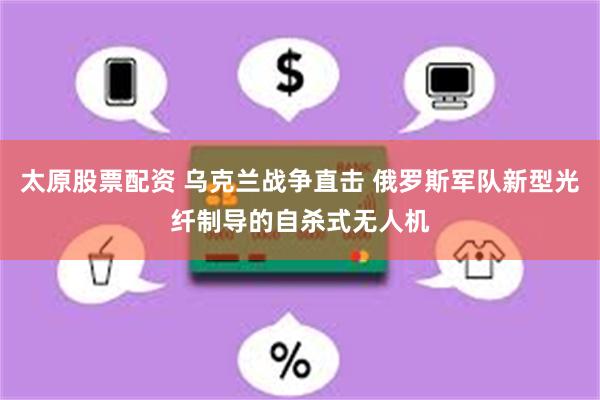 $

BANK

太原股票配资 乌克兰战争直击 俄罗斯军队新型光纤制导的自杀式无人机

%